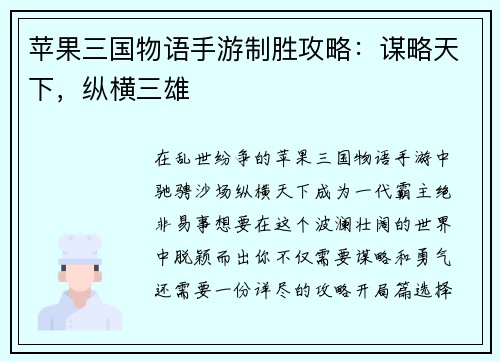 苹果三国物语手游制胜攻略：谋略天下，纵横三雄

在乱世纷争的苹果三国物语手游中驰骋沙场纵横天下成为一代霸主绝非易事想要在这个波澜壮阔的世界中脱颖而出你不仅需要谋略和勇气还需要一份详尽的攻略开局篇选择